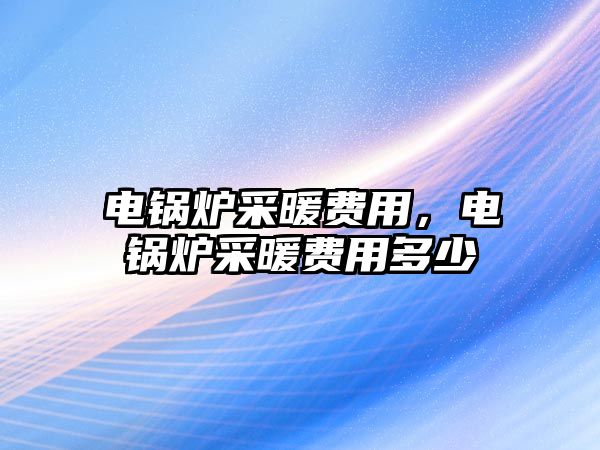 电锅炉采暖费用，电锅炉采暖费用多少